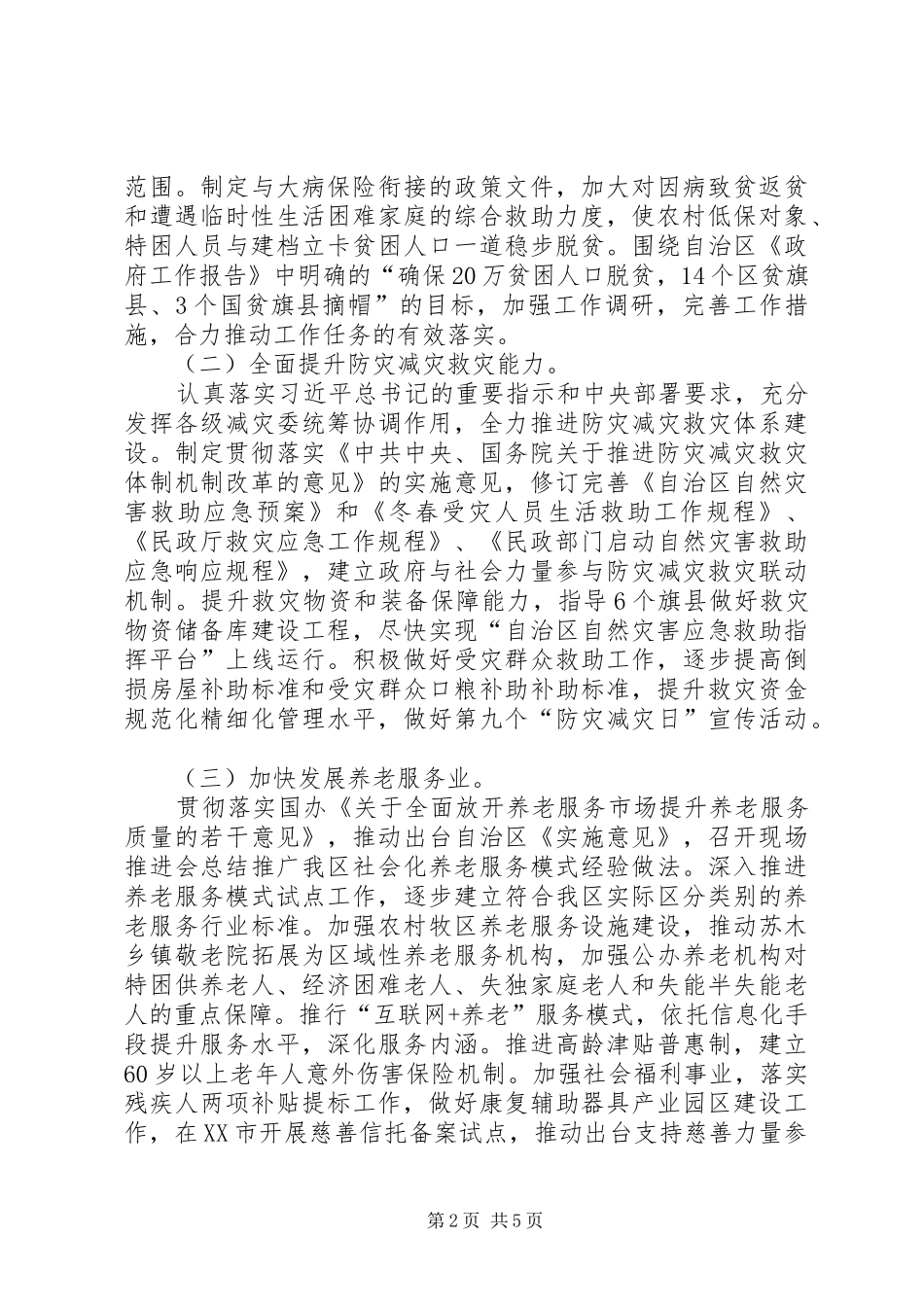 范围。制定与大病保险衔接的政策文件，加大对因病致贫返贫和遭遇临时性生活困难家庭的综合救助力度，使农村低保对象、特困人员与建档立卡贫困人口一道稳步脱贫。围绕自治区《政府工作报告》中明确的“确保20万贫困人口脱贫，14个区贫旗县、3个国贫旗县摘帽”的目标，加强工作调研，完善工作措施，合力推动工作任务的有效落实。

（二）全面提升防灾减灾救灾能力。

认真落实习近平总书记的重要指示和中央部署要求，充分发挥各级减灾委统筹协调作用，全力推进防灾减灾救灾体系建设。制定贯彻落实《中共中央、国务院关于推进防灾减灾救灾体制机制改革的意见》的实施意见，修订完善《自治区自然灾害救助应急预案》和《冬春受灾人员生活救助工作规程》、《民政厅救灾应急工作规程》、《民政部门启动自然灾害救助应急响应规程》，建立政府与社会力量参与防灾减灾救灾联动机制。提升救灾物资和装备保障能力，指导6个旗县做好救灾物资储备库建设工程，尽快实现“自治区自然灾害应急救助指挥平台”上线运行。积极做好受灾群众救助工作，逐步提高倒损房屋补助标准和受灾群众口粮补助补助标准，提升救灾资金规范化精细化管理水平，做好第九个“防灾减灾日”宣传活动。

（三）加快发展养老服务业。

贯彻落实国办《关于全面放开养老服务市场提升养老服务质量的若干意见》，推动出台自治区《实施意见》，召开现场推进会总结推广我区社会化养老服务模式经验做法。深入推进养老服务模式试点工作，逐步建立符合我区实际区分类别的养老服务行业标准。加强农村牧区养老服务设施建设，推动苏木乡镇敬老院拓展为区域性养老服务机构，加强公办养老机构对特困供养老人、经济困难老人、失独家庭老人和失能半失能老人的重点保障。推行“互联网+养老”服务模式，依托信息化手段提升服务水平，深化服务内涵。推进高龄津贴普惠制，建立60岁以上老年人意外伤害保险机制。加强社会福利事业，落实残疾人两项补贴提标工作，做好康复辅助器具产业园区建设工作，在XX市开展慈善信托备案试点，推动出台支持慈善力量参

第2页 共5页